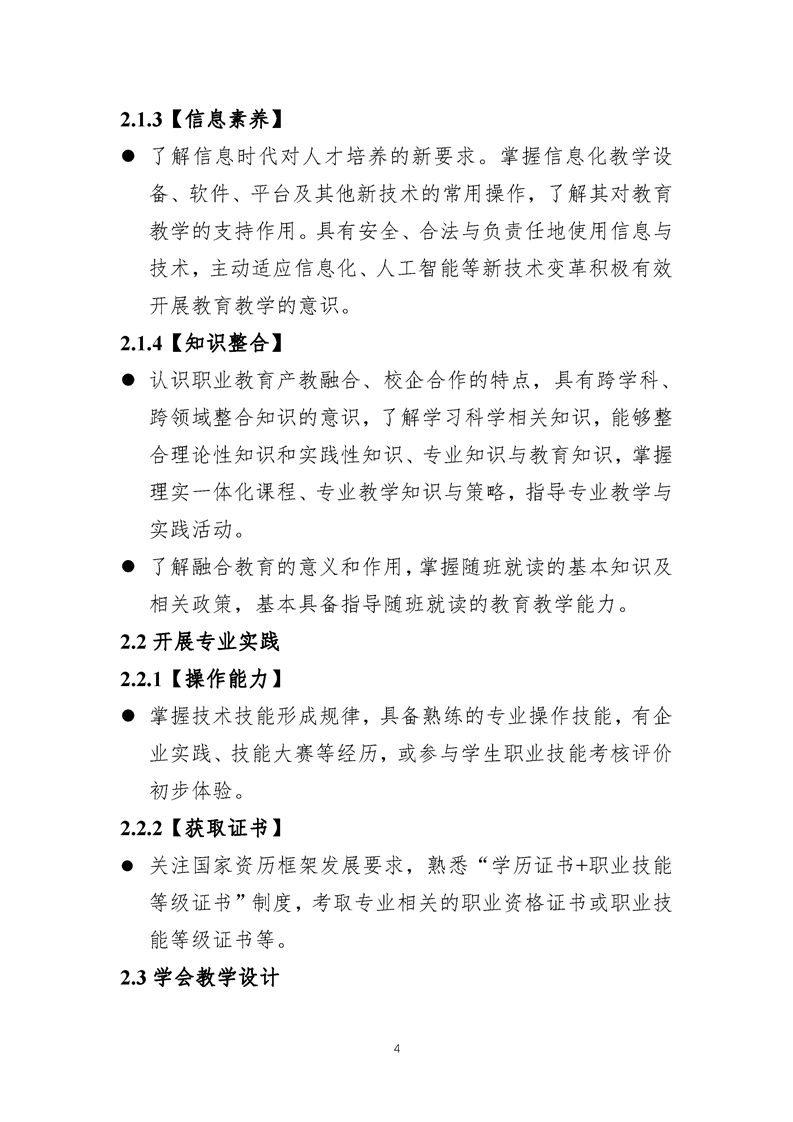 2.1.3【信息素养】

● 了解信息时代对人才培养的新要求。掌握信息化教学设备、软件、平台及其他新技术的常用操作，了解其对教育教学的支持作用。具有安全、合法与负责任地使用信息与技术，主动适应信息化、人工智能等新技术变革积极有效开展教育教学的意识。

2.1.4【知识整合】

● 认识职业教育产教融合、校企合作的特点，具有跨学科、跨领域整合知识的意识，了解学习科学相关知识，能够整合理论性知识和实践性知识、专业知识与教育知识，掌握理实一体化课程、专业教学知识与策略，指导专业教学与实践活动。

● 了解融合教育的意义和作用，掌握随班就读的基本知识及相关政策，基本具备指导随班就读的教育教学能力。

2.2 开展专业实践

2.2.1【操作能力】

● 掌握技术技能形成规律，具备熟练的专业操作技能，有企业实践、技能大赛等经历，或参与学生职业技能考核评价初步体验。

2.2.2【获取证书】

● 关注国家资历框架发展要求，熟悉“学历证书+职业技能等级证书”制度，考取专业相关的职业资格证书或职业技能等级证书等。

2.3 学会教学设计

4